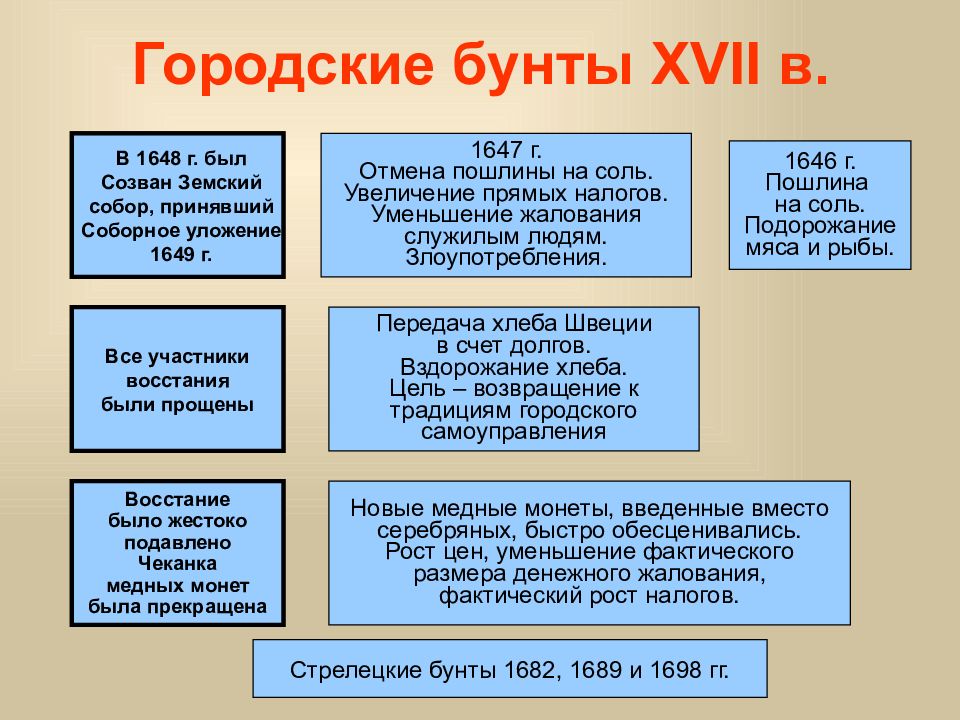 Городские бунты XVII в.

В 1648 г. был Созван Земский собор, принявший Соборное уложение 1649 г.

1647 г.
Отмена пошлины на соль.
Увеличение прямых налогов.
Уменьшение жалования служилым людям.
Злоупотребления.

1646 г.
Пошлина на соль.
Подорожание мяса и рыбы.

Все участники восстания были прощены

Передача хлеба Швеции в счет долгов.
Вздорожание хлеба.
Цель – возвращение к традициям городского самоуправления

Восстание было жестоко подавлено
Чеканка медных монет была прекращена

Новые медные монеты, введенные вместо серебряных, быстро обесценивались.
Рост цен, уменьшение фактического размера денежного жалования, фактический рост налогов.

Стрелецкие бунты 1682, 1689 и 1698 гг.